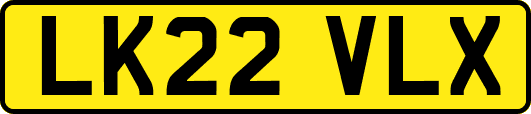 LK22 VLX